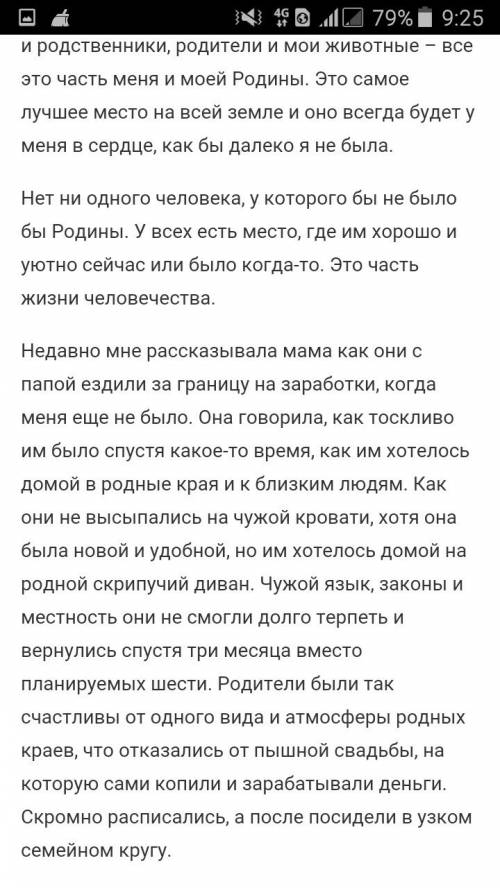 4G 79% 9:25

и родственники, родители и мои животные – все это часть меня и моей Родины. Это самое лучшее место на всей земле и оно всегда будет у меня в сердце, как бы далеко я не была.

Нет ни одного человека, у которого бы не было бы Родины. У всех есть место, где им хорошо и уютно сейчас или было когда-то. Это часть жизни человечества.

Недавно мне рассказывала мама как они с папой ездили за границу на заработки, когда меня еще не было. Она говорила, как тоскливо им было спустя какое-то время, как им хотелось домой в родные края и к близким людям. Как они не высыпались на чужой кровати, хотя она была новой и удобной, но им хотелось домой на родной скрипучий диван. Чужой язык, законы и местность они не смогли долго терпеть и вернулись спустя три месяца вместо планируемых шести. Родители были так счастливы от одного вида и атмосферы родных краев, что отказались от пышной свадьбы, на которую сами копили и зарабатывали деньги. Скромно расписались, а после посидели в узком семейном кругу.